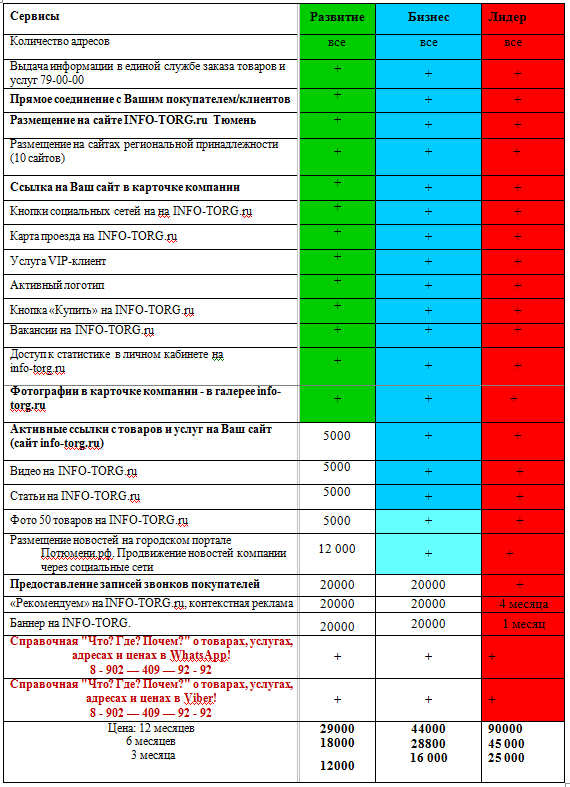 | Сервисы | Развитие | Бизнес | Лидер |
|---|---|---|---|
| Количество адресов | все | все | все |
| Выдача информации в единой службе заказа товаров и услуг 79-00-00 | + | + | + |
| Прямое соединение с Вашим покупателем/клиентов | + | + | + |
| Размещение на сайте INFO-TORG.ru Тюмень | + | + | + |
| Размещение на сайтах региональной принадлежности (10 сайтов) | + | + | + |
| Ссылка на Ваш сайт в карточке компании | + | + | + |
| Кнопки социальных сетей на на INFO-TORG.ru | + | + | + |
| Карта проезда на INFO-TORG.ru | + | + | + |
| Услуга VIP-клиент | + | + | + |
| Активный логотип | + | + | + |
| Кнопка «Купить» на INFO-TORG.ru | + | + | + |
| Вакансии на INFO-TORG.ru | + | + | + |
| Доступ к статистике в личном кабинете на info-torg.ru | + | + | + |
| Фотографии в карточке компании - в галерее info-torg.ru | + | + | + |
| Активные ссылки с товаров и услуг на Ваш сайт (сайт info-torg.ru) | 5000 | + | + |
| Видео на INFO-TORG.ru | 5000 | + | + |
| Статьи на INFO-TORG.ru | 5000 | + | + |
| Фото 50 товаров на INFO-TORG.ru | 5000 | + | + |
| Размещение новостей на городском портале Потюмени.рф. Продвижение новостей компании через социальные сети | 12 000 | + | + |
| Предоставление записей звонков покупателей | 20000 | 20000 | + |
| «Рекомендуем» на INFO-TORG.ru, контекстная реклама | 20000 | 20000 | 4 месяца |
| Баннер на INFO-TORG. | 20000 | 20000 | 1 месяц |
| Справочная "Что? Где? Почем?" о товарах, услугах, адресах и ценах в WhatsApp! 8 - 902 — 409 — 92 - 92 | + | + | + |
| Справочная "Что? Где? Почем?" о товарах, услугах, адресах и ценах в Viber! 8 - 902 — 409 — 92 - 92 | + | + | + |
| Цена: 12 месяцев 6 месяцев 3 месяца | 29000 18000 12000 | 44000 28800 16 000 | 90000 45 000 25 000 |